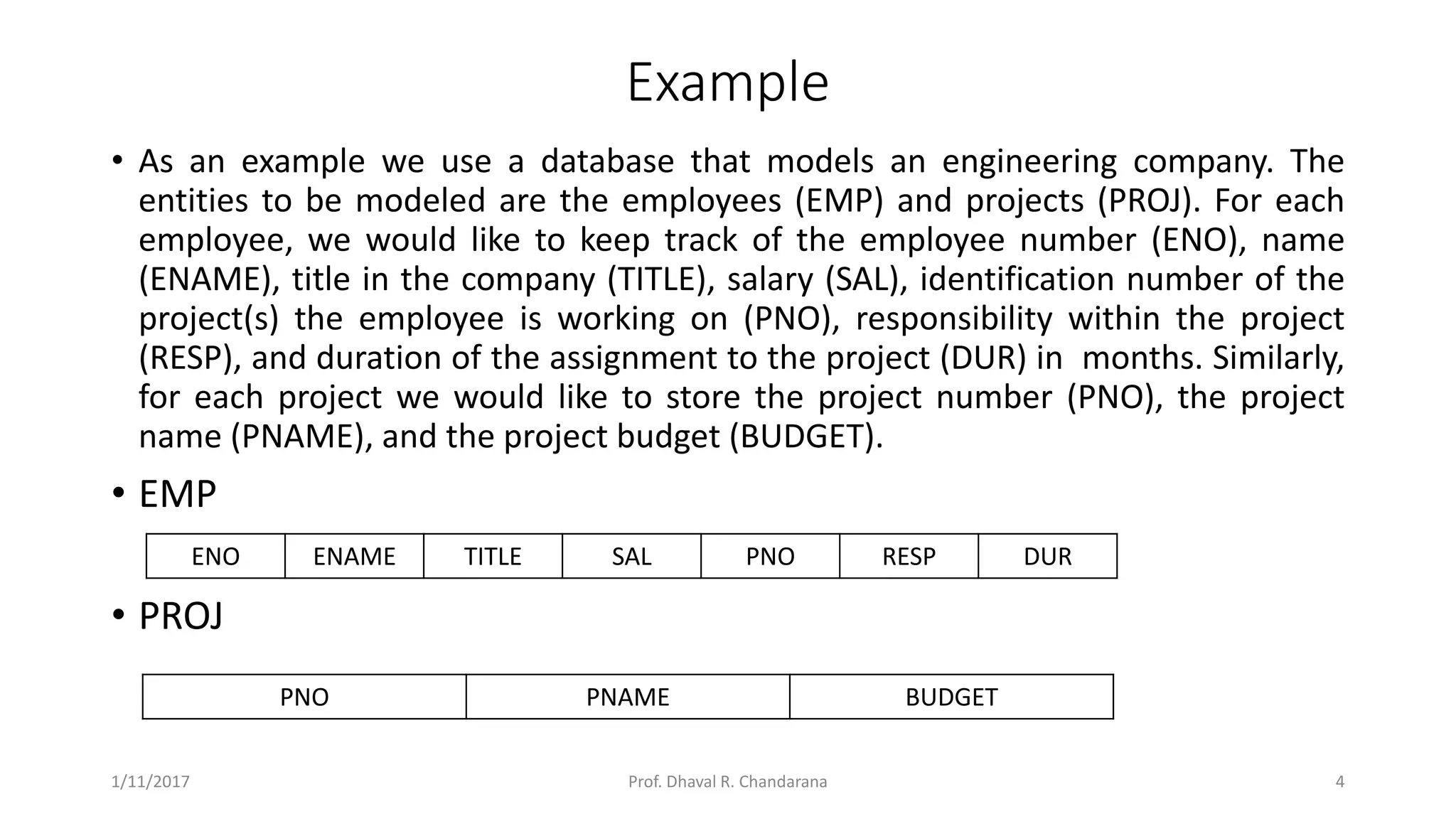 Example

• As an example we use a database that models an engineering company. The entities to be modeled are the employees (EMP) and projects (PROJ). For each employee, we would like to keep track of the employee number (ENO), name (ENAME), title in the company (TITLE), salary (SAL), identification number of the project(s) the employee is working on (PNO), responsibility within the project (RESP), and duration of the assignment to the project (DUR) in months. Similarly, for each project we would like to store the project number (PNO), the project name (PNAME), and the project budget (BUDGET).

• EMP

| ENO | ENAME | TITLE | SAL | PNO | RESP | DUR |
|---|---|---|---|---|---|---|

• PROJ

| PNO | PNAME | BUDGET |
|---|---|---|

1/11/2017 Prof. Dhaval R. Chandarana 4